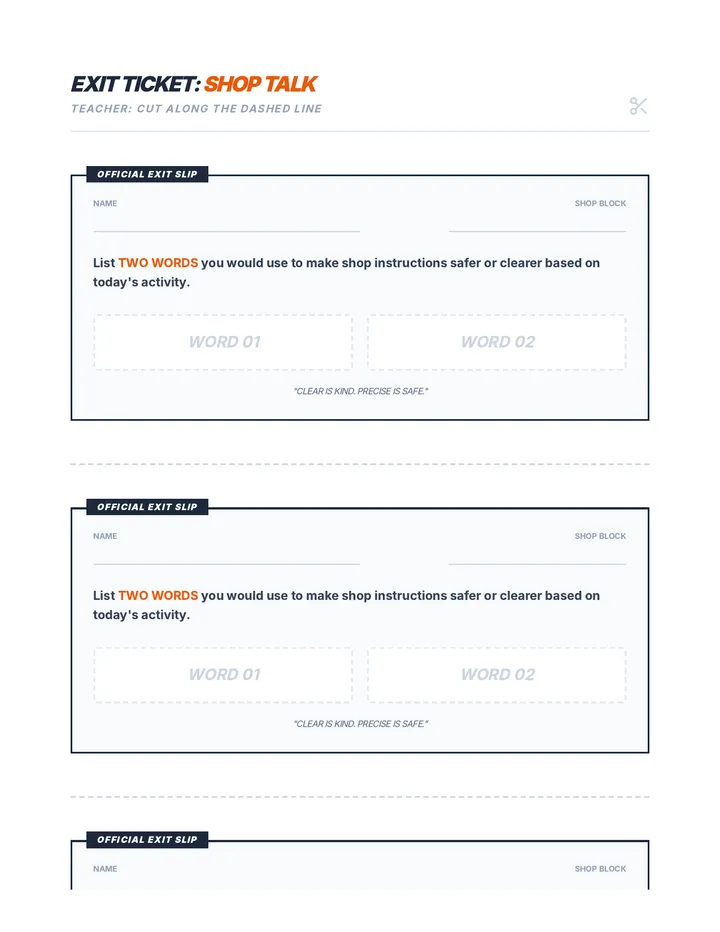 EXIT TICKET: SHOP TALK
TEACHER: CUT ALONG THE DASHED LINE

OFFICIAL EXIT SLIP
NAME
SHOP BLOCK

List TWO WORDS you would use to make shop instructions safer or clearer based on today's activity.

WORD 01
WORD 02

"CLEAR IS KIND. PRECISE IS SAFE."

OFFICIAL EXIT SLIP
NAME
SHOP BLOCK

List TWO WORDS you would use to make shop instructions safer or clearer based on today's activity.

WORD 01
WORD 02

"CLEAR IS KIND. PRECISE IS SAFE."

OFFICIAL EXIT SLIP
NAME
SHOP BLOCK